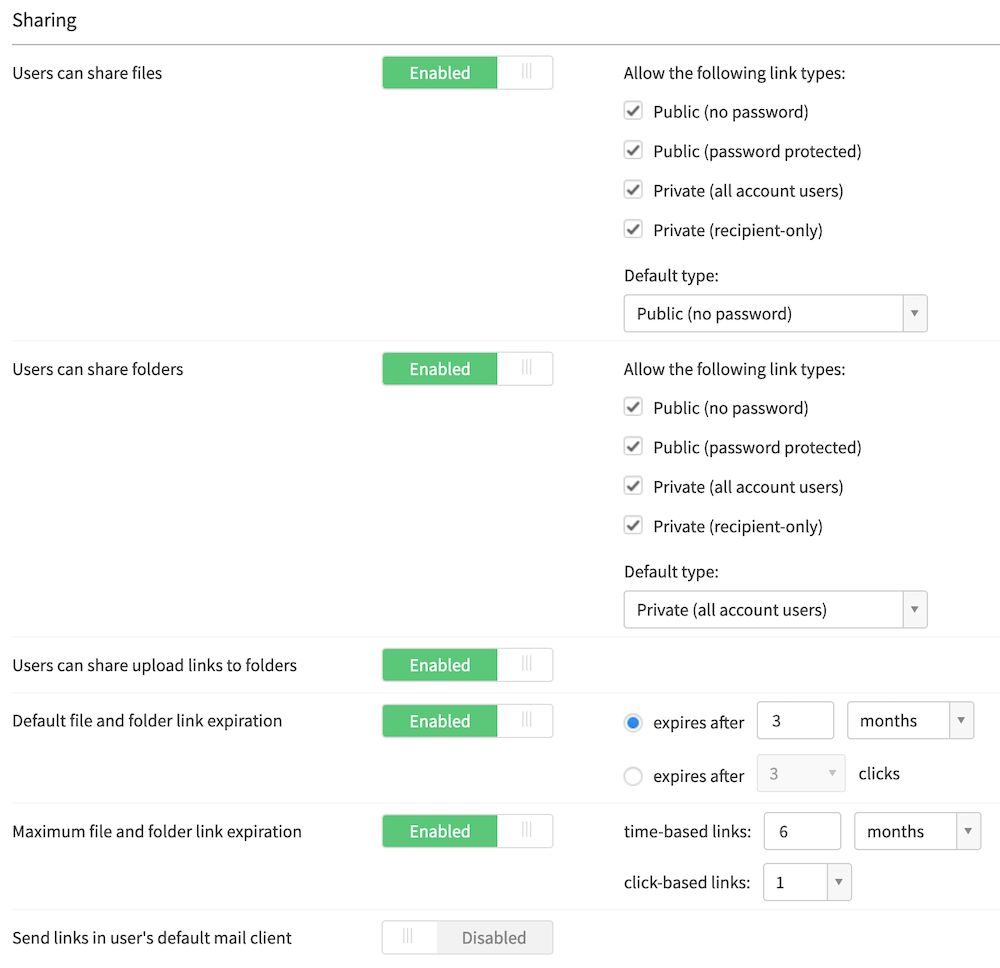 Sharing

Users can share files

Enabled

Allow the following link types:

Public (no password)

Public (password protected)

Private (all account users)

Private (recipient-only)

Default type:

Public (no password)

Users can share folders

Enabled

Allow the following link types:

Public (no password)

Public (password protected)

Private (all account users)

Private (recipient-only)

Default type:

Private (all account users)

Users can share upload links to folders

Enabled

Default file and folder link expiration

Enabled

expires after 3 months

expires after 3 clicks

Maximum file and folder link expiration

Enabled

time-based links: 6 months

click-based links: 1

Send links in user's default mail client

Disabled